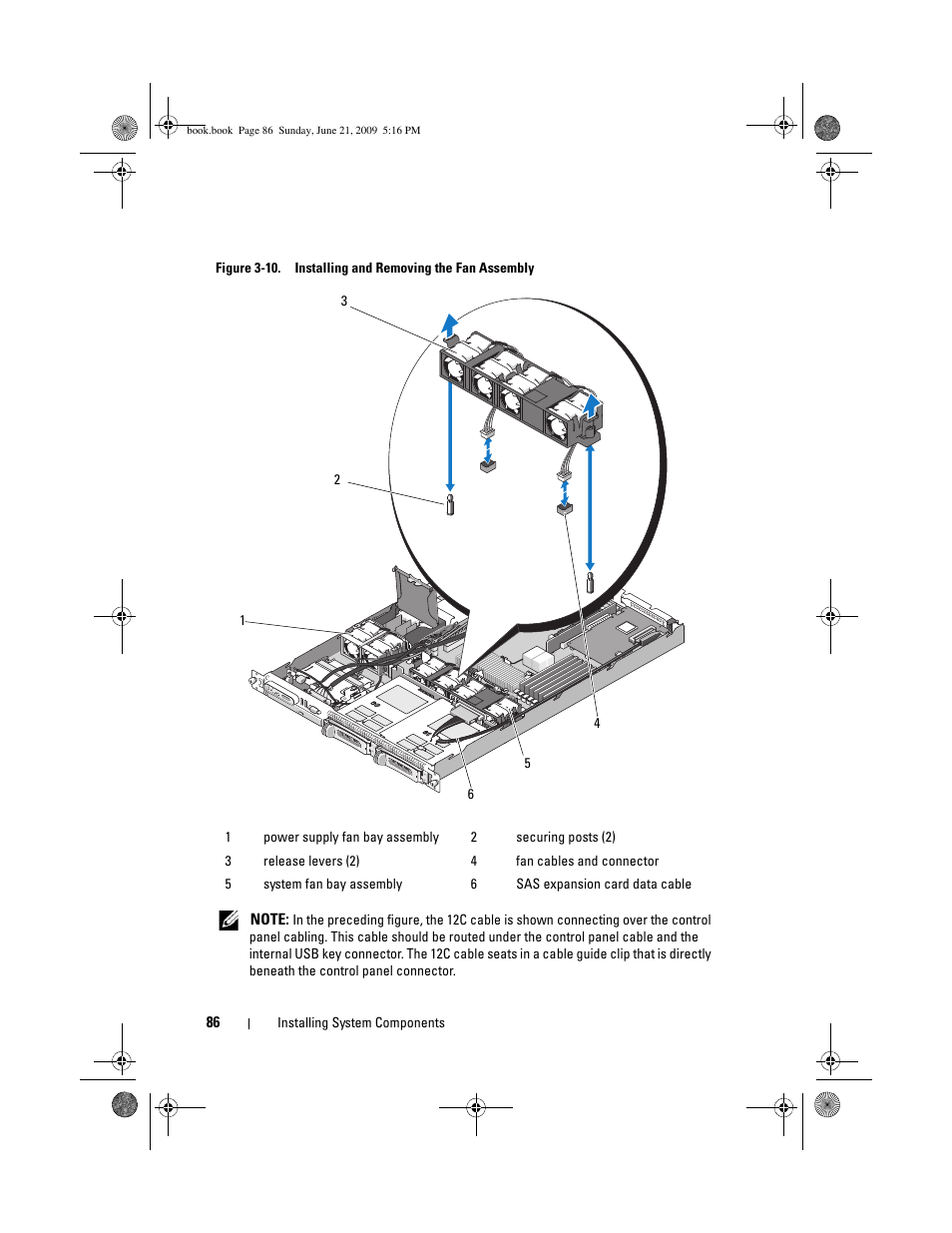 book.book Page 86 Sunday, June 21, 2009 5:16 PM

Figure 3-10. Installing and Removing the Fan Assembly

3

2

1

4

5

6

| 1 | power supply fan bay assembly | 2 | securing posts (2) |
|---|---|---|---|
| 3 | release levers (2) | 4 | fan cables and connector |
| 5 | system fan bay assembly | 6 | SAS expansion card data cable |

NOTE: In the preceding figure, the 12C cable is shown connecting over the control panel cabling. This cable should be routed under the control panel cable and the internal USB key connector. The 12C cable seats in a cable guide clip that is directly beneath the control panel connector.

86 | Installing System Components